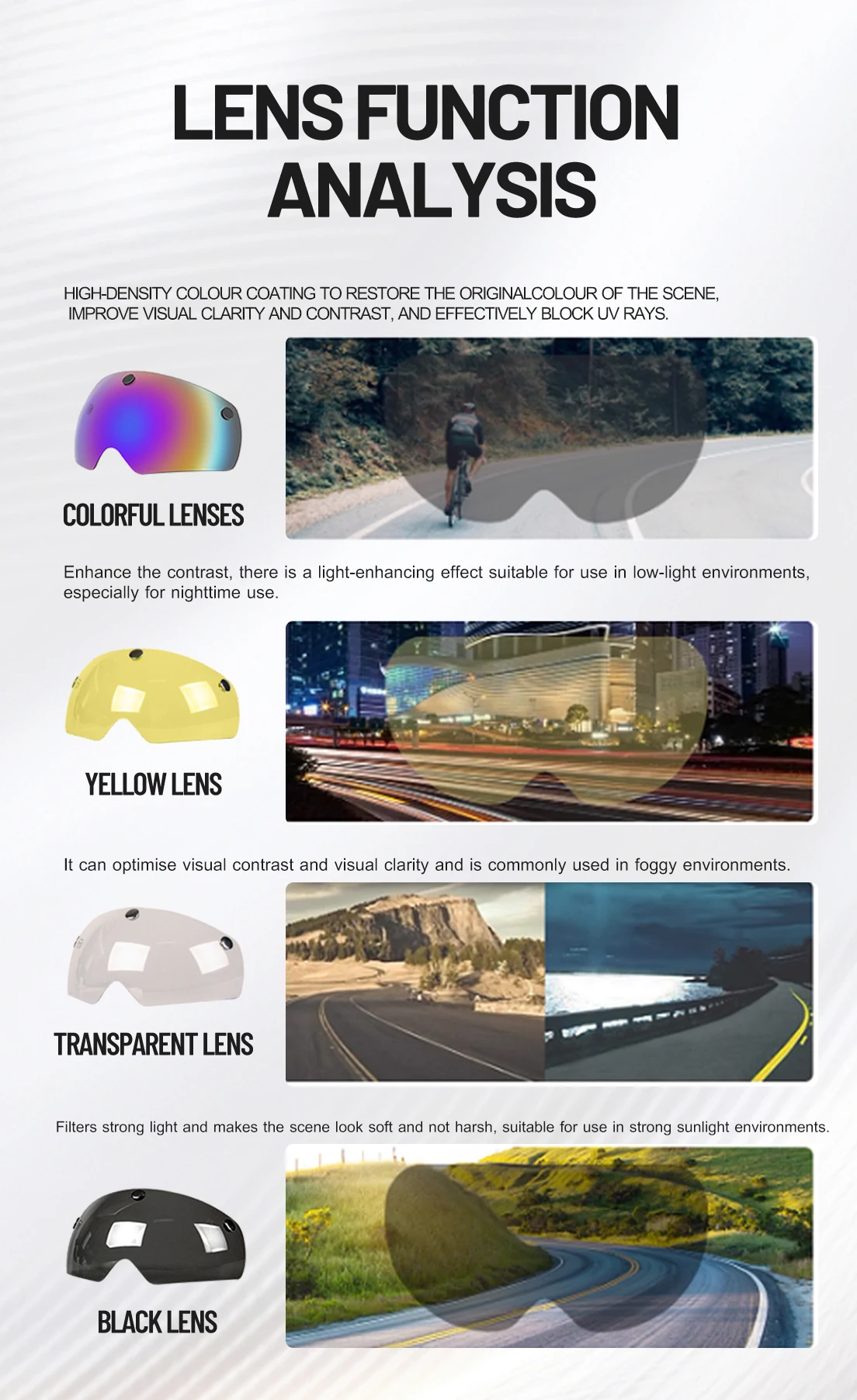 LENS FUNCTION ANALYSIS

HIGH-DENSITY COLOUR COATING TO RESTORE THE ORIGINALCOLOUR OF THE SCENE, IMPROVE VISUAL CLARITY AND CONTRAST, AND EFFECTIVELY BLOCK UV RAYS.

COLORFUL LENSES

Enhance the contrast, there is a light-enhancing effect suitable for use in low-light environments, especially for nighttime use.

YELLOW LENS

It can optimise visual contrast and visual clarity and is commonly used in foggy environments.

TRANSPARENT LENS

Filters strong light and makes the scene look soft and not harsh, suitable for use in strong sunlight environments.

BLACK LENS